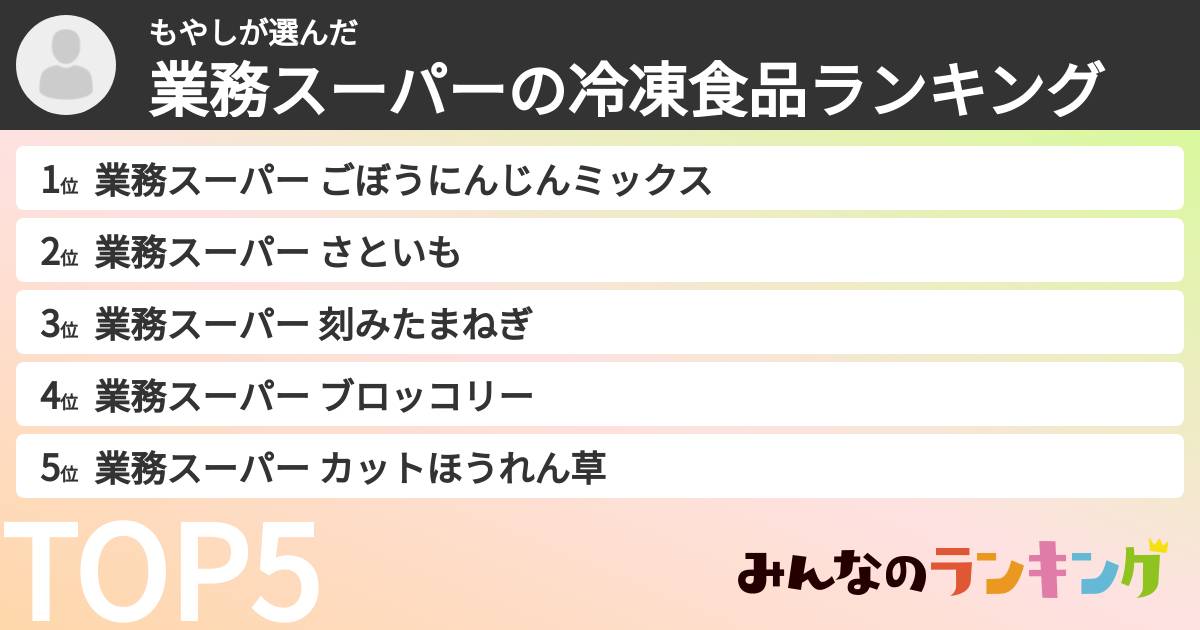 もやしが選んだ
業務スーパーの冷凍食品ランキング

1位 業務スーパー ごぼうにんじんミックス
2位 業務スーパー さといも
3位 業務スーパー 刻みたまねぎ
4位 業務スーパー ブロッコリー
5位 業務スーパー カットほうれん草

TOP5

みんなのランキング